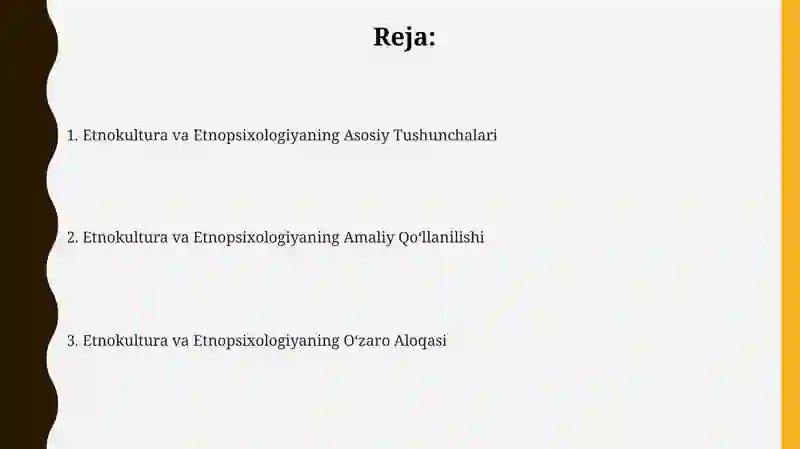 Reja:

1. Etnokultura va Etnopsixologiyaning Asosiy Tushunchalari

2. Etnokultura va Etnopsixologiyaning Amaliy Qo‘llanilishi

3. Etnokultura va Etnopsixologiyaning O‘zaro Aloqasi